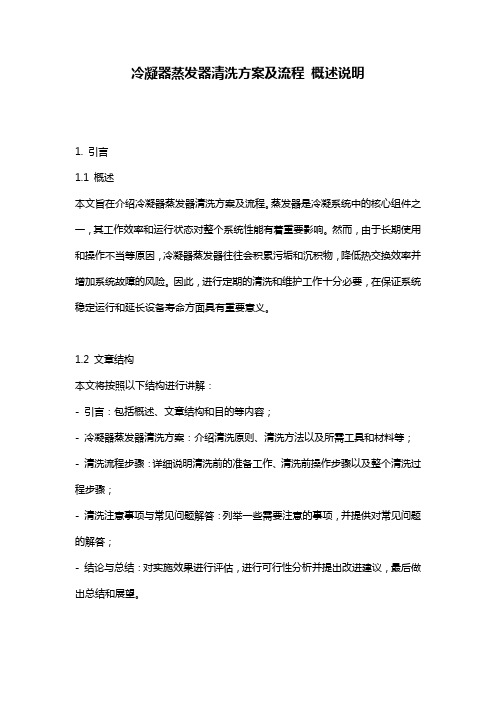 冷凝器蒸发器清洗方案及流程 概述说明

1. 引言

1.1 概述

本文旨在介绍冷凝器蒸发器清洗方案及流程。蒸发器是冷凝系统中的核心组件之一，其工作效率和运行状态对整个系统性能有着重要影响。然而，由于长期使用和操作不当等原因，冷凝器蒸发器往往会积累污垢和沉积物，降低热交换效率并增加系统故障的风险。因此，进行定期的清洗和维护工作十分必要，在保证系统稳定运行和延长设备寿命方面具有重要意义。

1.2 文章结构

本文将按照以下结构进行讲解：

- 引言：包括概述、文章结构和目的等内容；

- 冷凝器蒸发器清洗方案：介绍清洗原则、清洗方法以及所需工具和材料等；

- 清洗流程步骤：详细说明清洗前的准备工作、清洗前操作步骤以及整个清洗过程步骤；

- 清洗注意事项与常见问题解答：列举一些需要注意的事项，并提供对常见问题的解答；

- 结论与总结：对实施效果进行评估，进行可行性分析并提出改进建议，最后做出总结和展望。